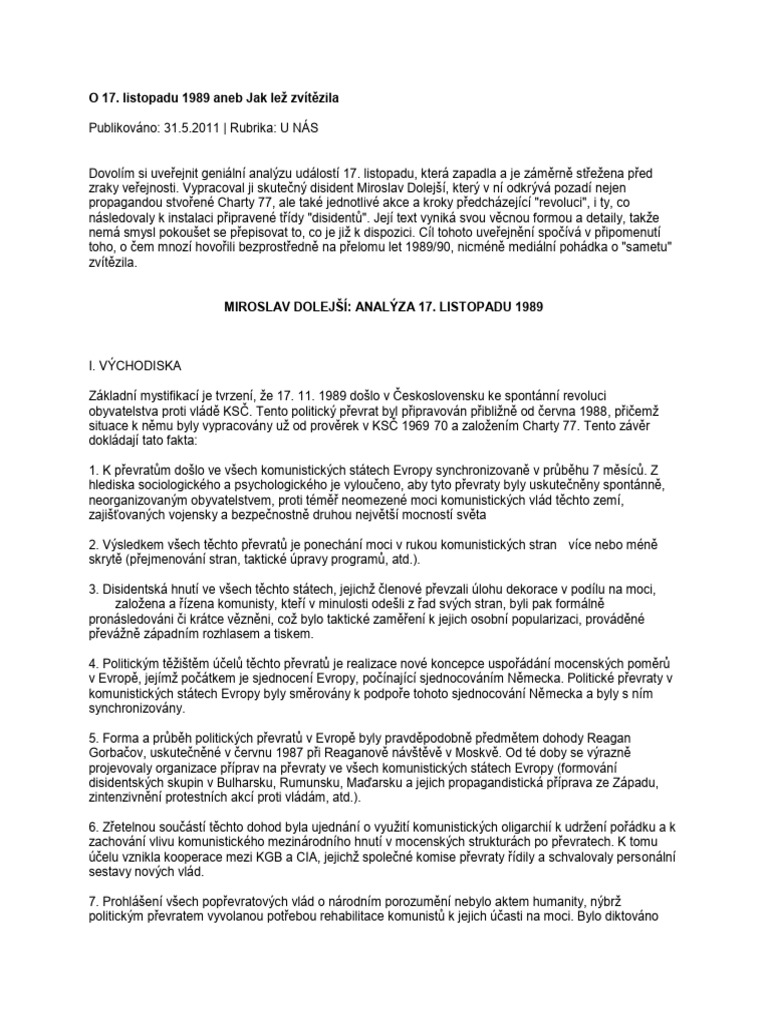 O 17. listopadu 1989 aneb Jak lež zvítězila

Publikováno: 31.5.2011 | Rubrika: U NÁS

Dovolím si uveřejnit geniální analýzu událostí 17. listopadu, která zapadla a je záměrně střežena před zraky veřejnosti. Vypracoval ji skutečný disident Miroslav Dolejší, který v ní odkrývá pozadí nejen propagandou stvořené Charty 77, ale také jednotlivé akce a kroky předcházející "revoluci", i ty, co následovaly k instalaci připravené třídy "disidentů". Její text vyniká svou věcnou formou a detaily, takže nemá smysl pokoušet se přepisovat to, co je již k dispozici. Cíl tohoto uveřejnění spočívá v připomenutí toho, o čem mnozí hovořili bezprostředně na přelomu let 1989/90, nicméně mediální pohádka o "sametu" zvítězila.

MIROSLAV DOLEJŠÍ: ANALÝZA 17. LISTOPADU 1989

I. VÝCHODISKA

Základní mystifikací je tvrzení, že 17. 11. 1989 došlo v Československu ke spontánní revoluci obyvatelstva proti vládě KSČ. Tento politický převrat byl připravován přibližně od června 1988, přičemž situace k němu byly vypracovány už od prověrek v KSČ 1969 70 a založením Charty 77. Tento závěr dokládají tato fakta:

1. K převratům došlo ve všech komunistických státech Evropy synchronizovaně v průběhu 7 měsíců. Z hlediska sociologického a psychologického je vyloučeno, aby tyto převraty byly uskutečněny spontánně, neorganizovaným obyvatelstvem, proti téměř neomezené moci komunistických vlád těchto zemí, zajišťovaných vojensky a bezpečnostně druhou největší mocností světa

2. Výsledkem všech těchto převratů je ponechání moci v rukou komunistických stran více nebo méně skrytě (přejmenování stran, taktické úpravy programů, atd.).

3. Disidentská hnutí ve všech těchto státech, jejichž členové převzali úlohu dekorace v podílu na moci, založena a řízena komunisty, kteří v minulosti odešli z řad svých stran, byli pak formálně pronásledováni či krátce vězněni, což bylo taktické zaměření k jejich osobní popularizaci, prováděné převážně západním rozhlasem a tiskem.

4. Politickým těžištěm účelů těchto převratů je realizace nové koncepce uspořádání mocenských poměrů v Evropě, jejímž počátkem je sjednocení Evropy, počínající sjednocováním Německa. Politické převraty v komunistických státech Evropy byly směrovány k podpoře tohoto sjednocování Německa a byly s ním synchronizovány.

5. Forma a průběh politických převratů v Evropě byly pravděpodobně předmětem dohody Reagan Gorbačov, uskutečněné v červnu 1987 při Reaganově návštěvě v Moskvě. Od té doby se výrazně projevovaly organizace příprav na převraty ve všech komunistických státech Evropy (formování disidentských skupin v Bulharsku, Rumunsku, Maďarsku a jejich propagandistická příprava ze Západu, zintenzivnění protestních akcí proti vládám, atd.).

6. Zřetelnou součástí těchto dohod byla ujednání o využití komunistických oligarchií k udržení pořádku a k zachování vlivu komunistického mezinárodního hnutí v mocenských strukturách po převratech. K tomu účelu vznikla kooperace mezi KGB a CIA, jejichž společné komise převraty řídily a schvalovaly personální sestavy nových vlád.

7. Prohlášení všech popřevratových vlád o národním porozumění nebylo aktem humanity, nýbrž politickým převratem vyvolanou potřebou rehabilitace komunistů k jejich účasti na moci. Bylo diktováno